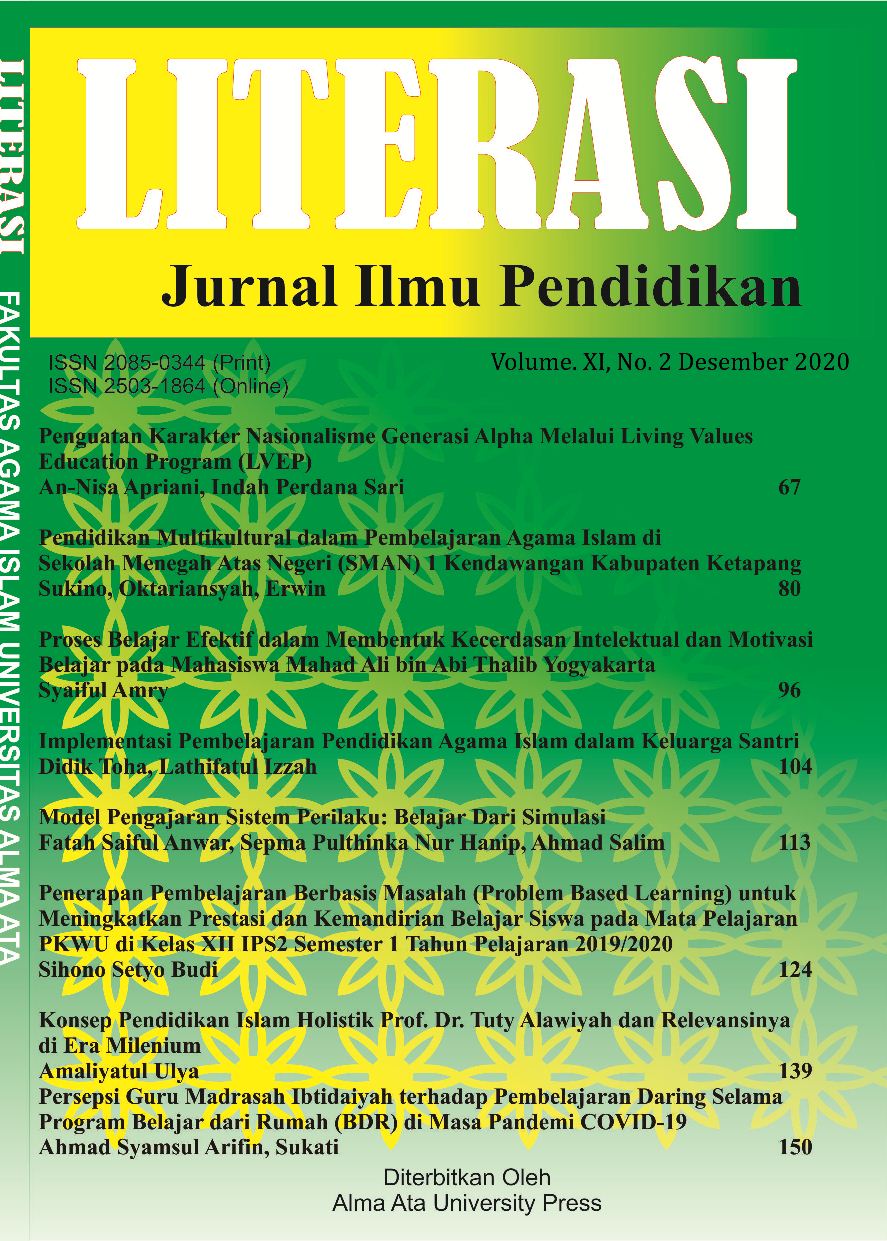 LITERASI

Jurnal Ilmu Pendidikan

ISSN 2085-0344 (Print)
ISSN 2503-1864 (Online)

Volume. XI, No. 2 Desember 2020

Penguatan Karakter Nasionalisme Generasi Alpha Melalui Living Values Education Program (LVEP)
An-Nisa Apriani, Indah Perdana Sari 67

Pendidikan Multikultural dalam Pembelajaran Agama Islam di Sekolah Menegah Atas Negeri (SMAN) 1 Kendawangan Kabupaten Ketapang
Sukino, Oktariansyah, Erwin 80

Proses Belajar Efektif dalam Membentuk Kecerdasan Intelektual dan Motivasi Belajar pada Mahasiswa Mahad Ali bin Abi Thalib Yogyakarta
Syaiful Amry 96

Implementasi Pembelajaran Pendidikan Agama Islam dalam Keluarga Santri
Didik Toha, Lathifatul Izzah 104

Model Pengajaran Sistem Perilaku: Belajar Dari Simulasi
Fatah Saiful Anwar, Sepma Pulthinka Nur Hanip, Ahmad Salim 113

Penerapan Pembelajaran Berbasis Masalah (Problem Based Learning) untuk Meningkatkan Prestasi dan Kemandirian Belajar Siswa pada Mata Pelajaran PKWU di Kelas XII IPS2 Semester 1 Tahun Pelajaran 2019/2020
Sihono Setyo Budi 124

Konsep Pendidikan Islam Holistik Prof. Dr. Tuty Alawiyah dan Relevansinya di Era Milenium
Amaliyatul Ulya 139
Persepsi Guru Madrasah Ibtidaiyah terhadap Pembelajaran Daring Selama Program Belajar dari Rumah (BDR) di Masa Pandemi COVID-19
Ahmad Syamsul Arifin, Sukati 150

Diterbitkan Oleh
Alma Ata University Press

LITERASI FAKULTAS AGAMA ISLAM UNIVERSITAS ALMA ATA